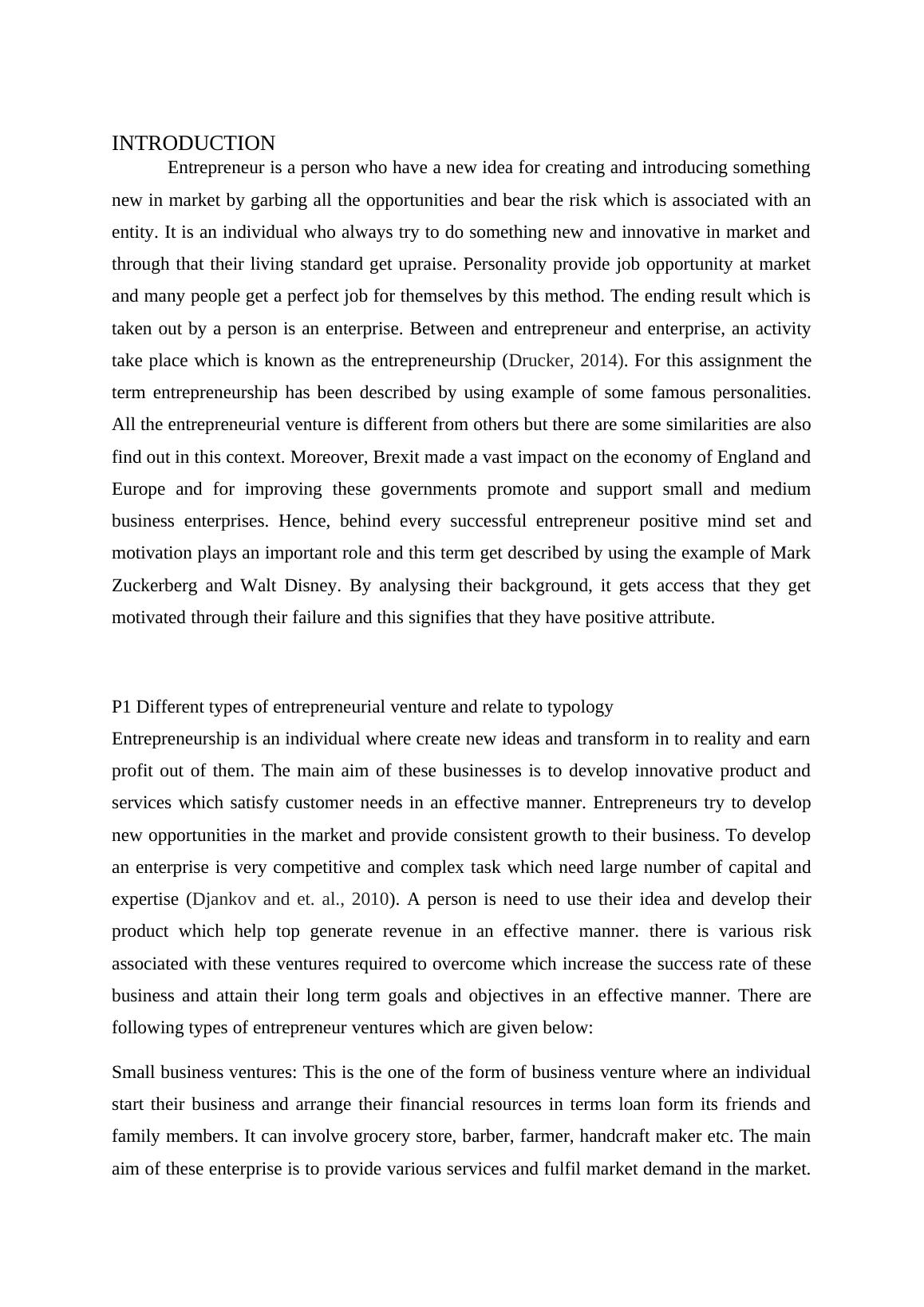 INTRODUCTION

Entrepreneur is a person who have a new idea for creating and introducing something new in market by garbing all the opportunities and bear the risk which is associated with an entity. It is an individual who always try to do something new and innovative in market and through that their living standard get upraise. Personality provide job opportunity at market and many people get a perfect job for themselves by this method. The ending result which is taken out by a person is an enterprise. Between and entrepreneur and enterprise, an activity take place which is known as the entrepreneurship (Drucker, 2014). For this assignment the term entrepreneurship has been described by using example of some famous personalities. All the entrepreneurial venture is different from others but there are some similarities are also find out in this context. Moreover, Brexit made a vast impact on the economy of England and Europe and for improving these governments promote and support small and medium business enterprises. Hence, behind every successful entrepreneur positive mind set and motivation plays an important role and this term get described by using the example of Mark Zuckerberg and Walt Disney. By analysing their background, it gets access that they get motivated through their failure and this signifies that they have positive attribute.

P1 Different types of entrepreneurial venture and relate to typology

Entrepreneurship is an individual where create new ideas and transform in to reality and earn profit out of them. The main aim of these businesses is to develop innovative product and services which satisfy customer needs in an effective manner. Entrepreneurs try to develop new opportunities in the market and provide consistent growth to their business. To develop an enterprise is very competitive and complex task which need large number of capital and expertise (Djankov and et. al., 2010). A person is need to use their idea and develop their product which help top generate revenue in an effective manner. there is various risk associated with these ventures required to overcome which increase the success rate of these business and attain their long term goals and objectives in an effective manner. There are following types of entrepreneur ventures which are given below:

Small business ventures: This is the one of the form of business venture where an individual start their business and arrange their financial resources in terms loan form its friends and family members. It can involve grocery store, barber, farmer, handcraft maker etc. The main aim of these enterprise is to provide various services and fulfil market demand in the market.